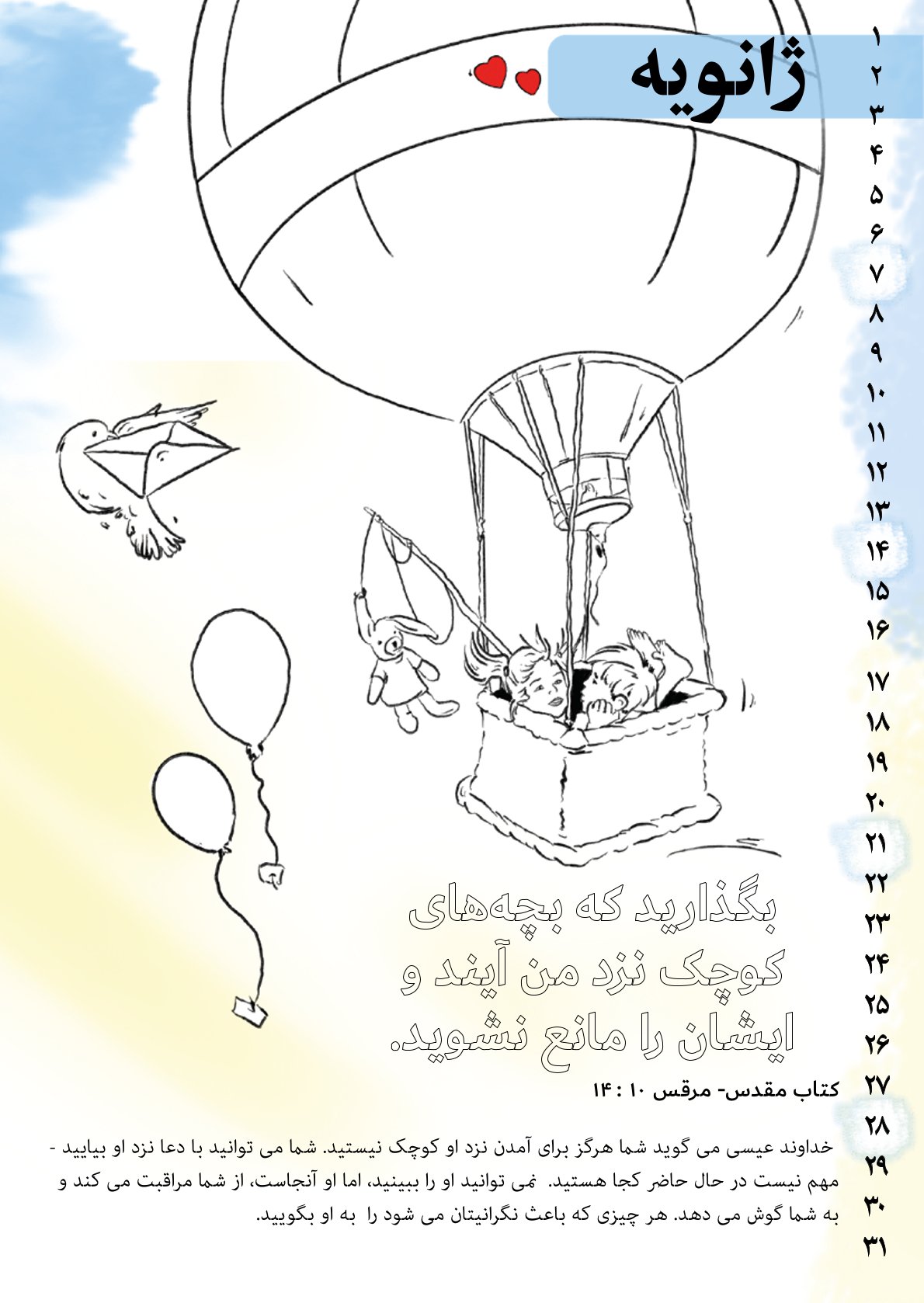 ژانویه

۱
۲
۳
۴
۵
۶
۷
۸
۹
۱۰
۱۱
۱۲
۱۳
۱۴
۱۵
۱۶
۱۷
۱۸
۱۹
۲۰
۲۱
۲۲
۲۳
۲۴
۲۵
۲۶
۲۷
۲۸
۲۹
۳۰
۳۱

بگذارید که بچه‌های کوچک نزد من آیند و ایشان را مانع نشوید.

کتاب مقدس- مرقس ۱۰ : ۱۴

خداوند عیسی می گوید شما هرگز برای آمدن نزد او کوچک نیستید. شما می توانید با دعا نزد او بیایید - مهم نیست در حال حاضر کجا هستید. نمی توانید او را ببینید، اما او آنجاست، از شما مراقبت می کند و به شما گوش می دهد. هر چیزی که باعث نگرانیتان می شود را به او بگویید.